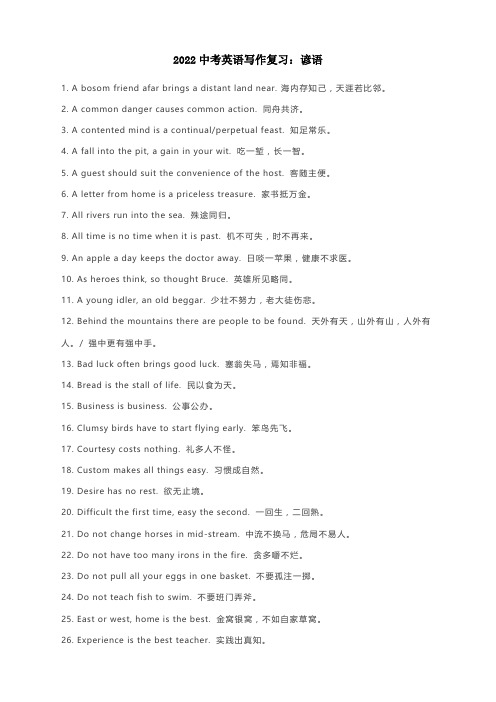 2022 中考英语写作复习：谚语

1. A bosom friend afar brings a distant land near. 海内存知己，天涯若比邻。

2. A common danger causes common action. 同舟共济。

3. A contented mind is a continual/perpetual feast. 知足常乐。

4. A fall into the pit, a gain in your wit. 吃一堑，长一智。

5. A guest should suit the convenience of the host. 客随主便。

6. A letter from home is a priceless treasure. 家书抵万金。

7. All rivers run into the sea. 殊途同归。

8. All time is no time when it is past. 机不可失，时不再来。

9. An apple a day keeps the doctor away. 日啖一苹果，健康不求医。

10. As heroes think, so thought Bruce. 英雄所见略同。

11. A young idler, an old beggar. 少壮不努力，老大徒伤悲。

12. Behind the mountains there are people to be found. 天外有天，山外有山，人外有人。/ 强中更有强中手。

13. Bad luck often brings good luck. 塞翁失马，焉知非福。

14. Bread is the stall of life. 民以食为天。

15. Business is business. 公事公办。

16. Clumsy birds have to start flying early. 笨鸟先飞。

17. Courtesy costs nothing. 礼多人不怪。

18. Custom makes all things easy. 习惯成自然。

19. Desire has no rest. 欲无止境。

20. Difficult the first time, easy the second. 一回生，二回熟。

21. Do not change horses in mid-stream. 中流不换马，危局不易人。

22. Do not have too many irons in the fire. 贪多嚼不烂。

23. Do not pull all your eggs in one basket. 不要孤注一掷。

24. Do not teach fish to swim. 不要班门弄斧。

25. East or west, home is the best. 金窝银窝，不如自家草窝。

26. Experience is the best teacher. 实践出真知。